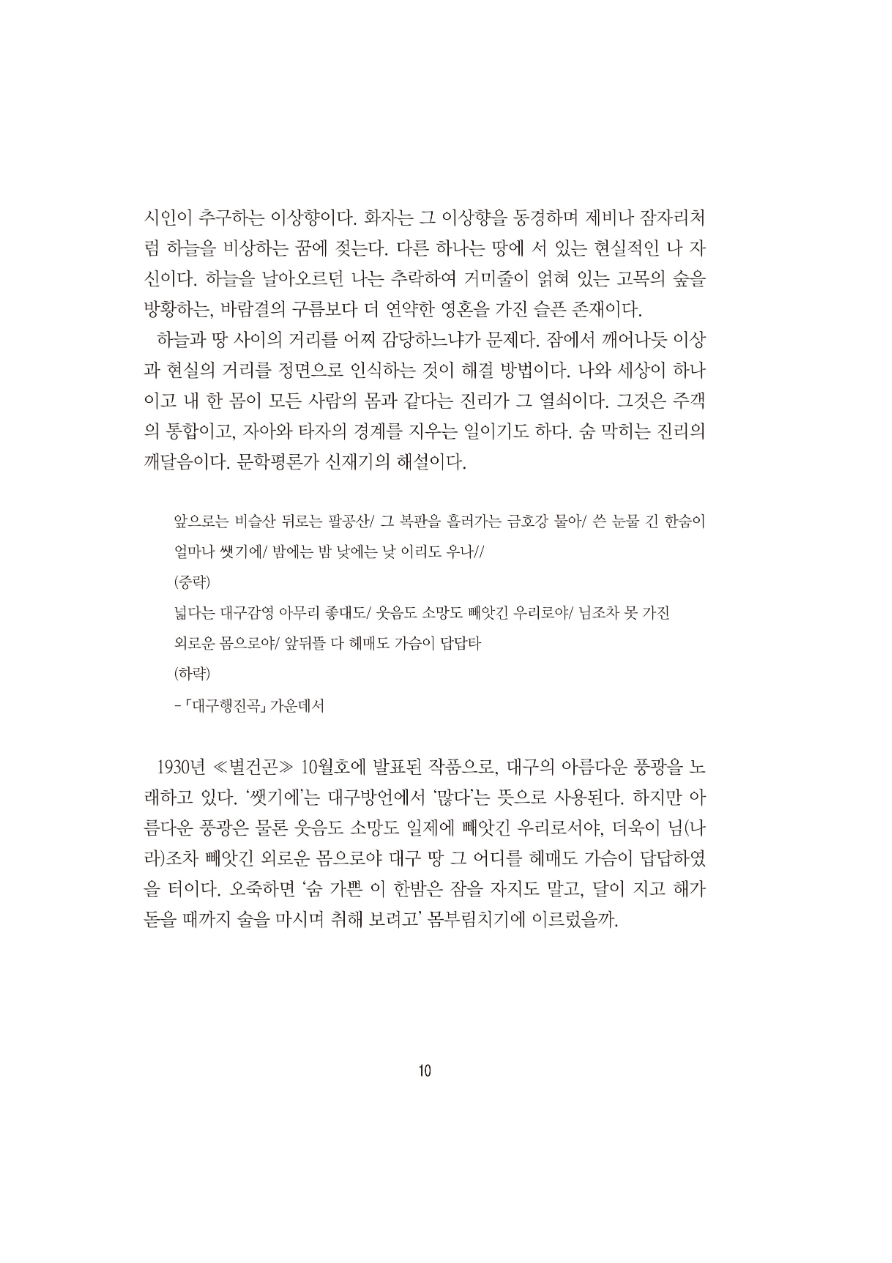 시인이 추구하는 이상향이다. 화자는 그 이상향을 동경하며 제비나 잠자리처럼 하늘을 비상하는 꿈에 젖는다. 다른 하나는 땅에 서 있는 현실적인 나 자신이다. 하늘을 날아오르던 나는 추락하여 거미줄이 얽혀 있는 고목의 숲을 방황하는, 바람결의 구름보다 더 연약한 영혼을 가진 슬픈 존재이다.

하늘과 땅 사이의 거리를 어찌 감당하느냐가 문제다. 잠에서 깨어나듯 이상과 현실의 거리를 정면으로 인식하는 것이 해결 방법이다. 나와 세상이 하나이고 내 한 몸이 모든 사람의 몸과 같다는 진리가 그 열쇠이다. 그것은 주객의 통합이고, 자아와 타자의 경계를 지우는 일이기도 하다. 숨 막히는 진리의 깨달음이다. 문학평론가 신재기의 해설이다.

앞으로는 비슬산 뒤로는 팔공산/ 그 복판을 흘러가는 금호강 물아/ 쓴 눈물 긴 한숨이 얼마나 쌧기에/ 밤에는 밤 낮에는 낮 이리도 우나//

(중략)

넓다는 대구감영 아무리 좋대도/ 웃음도 소망도 빼앗긴 우리로야/ 님조차 못 가진 외로운 몸으로야/ 앞뒤뜰 다 헤매도 가슴이 답답타

(하략)

-「대구행진곡」 가운데서

1930년 ≪별건곤≫ 10월호에 발표된 작품으로, 대구의 아름다운 풍광을 노래하고 있다. '쌧기에'는 대구방언에서 '많다'는 뜻으로 사용된다. 하지만 아름다운 풍광은 물론 웃음도 소망도 일제에 빼앗긴 우리로서야, 더욱이 님(나라)조차 빼앗긴 외로운 몸으로야 대구 땅 그 어디를 헤매도 가슴이 답답하였을 터이다. 오죽하면 '숨 가쁜 이 한밤은 잠을 자지도 말고, 달이 지고 해가 돋을 때까지 술을 마시며 취해 보려고' 몸부림치기에 이르렀을까.

10